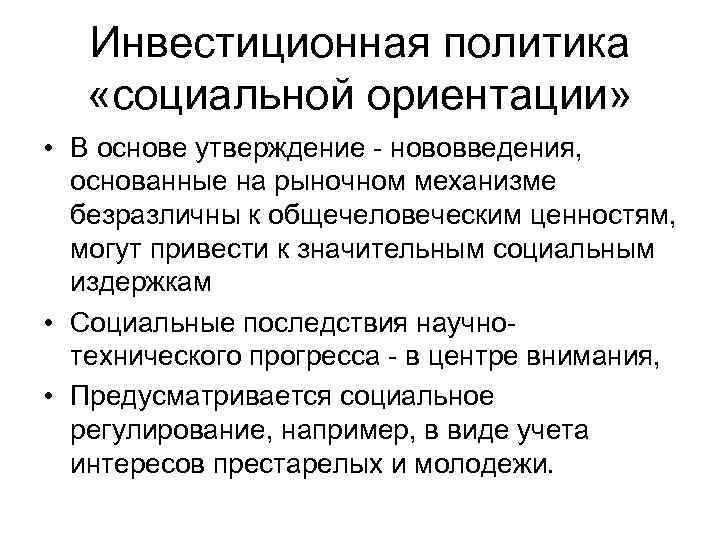 Инвестиционная политика «социальной ориентации»

• В основе утверждение - нововведения, основанные на рыночном механизме безразличны к общечеловеческим ценностям, могут привести к значительным социальным издержкам

• Социальные последствия научно-технического прогресса - в центре внимания,

• Предусматривается социальное регулирование, например, в виде учета интересов престарелых и молодежи.